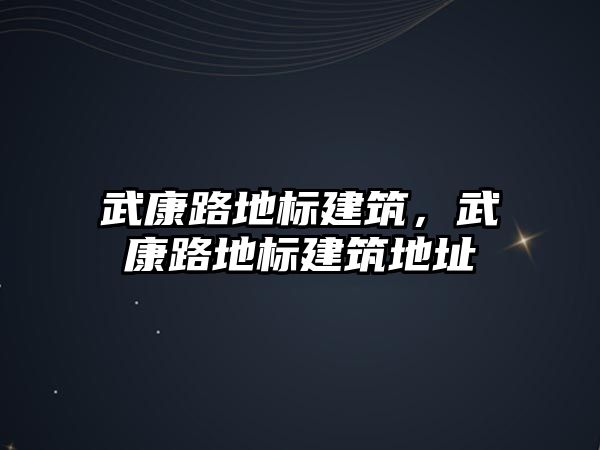 武康路地标建筑，武康路地标建筑地址